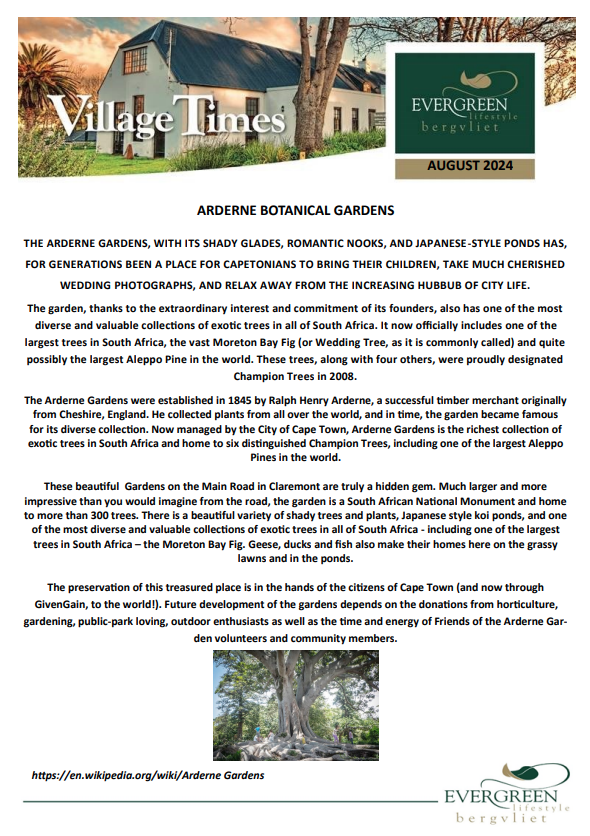 Village Times

EVERGREEN lifestyle bergvliet

AUGUST 2024

ARDERNE BOTANICAL GARDENS

THE ARDERNE GARDENS, WITH ITS SHADY GLADES, ROMANTIC NOOKS, AND JAPANESE-STYLE PONDS HAS, FOR GENERATIONS BEEN A PLACE FOR CAPETONIANS TO BRING THEIR CHILDREN, TAKE MUCH CHERISHED WEDDING PHOTOGRAPHS, AND RELAX AWAY FROM THE INCREASING HUBBUB OF CITY LIFE.

The garden, thanks to the extraordinary interest and commitment of its founders, also has one of the most diverse and valuable collections of exotic trees in all of South Africa. It now officially includes one of the largest trees in South Africa, the vast Moreton Bay Fig (or Wedding Tree, as it is commonly called) and quite possibly the largest Aleppo Pine in the world. These trees, along with four others, were proudly designated Champion Trees in 2008.

The Arderne Gardens were established in 1845 by Ralph Henry Arderne, a successful timber merchant originally from Cheshire, England. He collected plants from all over the world, and in time, the garden became famous for its diverse collection. Now managed by the City of Cape Town, Arderne Gardens is the richest collection of exotic trees in South Africa and home to six distinguished Champion Trees, including one of the largest Aleppo Pines in the world.

These beautiful Gardens on the Main Road in Claremont are truly a hidden gem. Much larger and more impressive than you would imagine from the road, the garden is a South African National Monument and home to more than 300 trees. There is a beautiful variety of shady trees and plants, Japanese style koi ponds, and one of the most diverse and valuable collections of exotic trees in all of South Africa - including one of the largest trees in South Africa – the Moreton Bay Fig. Geese, ducks and fish also make their homes here on the grassy lawns and in the ponds.

The preservation of this treasured place is in the hands of the citizens of Cape Town (and now through GivenGain, to the world!). Future development of the gardens depends on the donations from horticulture, gardening, public-park loving, outdoor enthusiasts as well as the time and energy of Friends of the Arderne Garden volunteers and community members.

https://en.wikipedia.org/wiki/Arderne Gardens

EVERGREEN lifestyle bergvliet